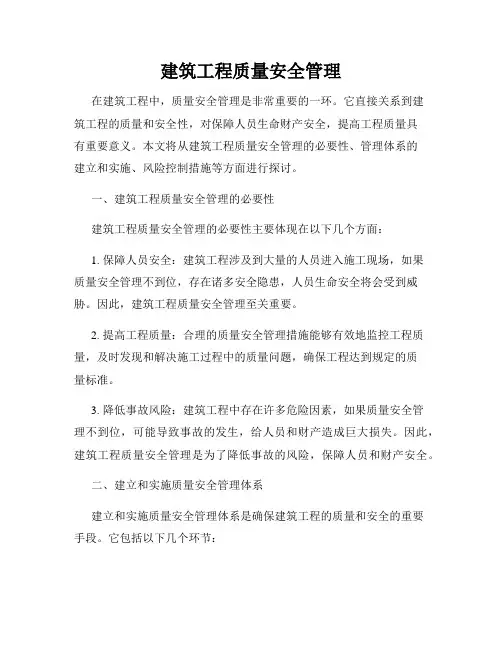 建筑工程质量安全管理

在建筑工程中，质量安全管理是非常重要的一环。它直接关系到建筑工程的质量和安全性，对保障人员生命财产安全，提高工程质量具有重要意义。本文将从建筑工程质量安全管理的必要性、管理体系的建立和实施、风险控制措施等方面进行探讨。

一、建筑工程质量安全管理的必要性

建筑工程质量安全管理的必要性主要体现在以下几个方面：

1. 保障人员安全：建筑工程涉及到大量的人员进入施工现场，如果质量安全管理不到位，存在诸多安全隐患，人员生命安全将会受到威胁。因此，建筑工程质量安全管理至关重要。

2. 提高工程质量：合理的质量安全管理措施能够有效地监控工程质量，及时发现和解决施工过程中的质量问题，确保工程达到规定的质量标准。

3. 降低事故风险：建筑工程中存在许多危险因素，如果质量安全管理不到位，可能导致事故的发生，给人员和财产造成巨大损失。因此，建筑工程质量安全管理是为了降低事故的风险，保障人员和财产安全。

二、建立和实施质量安全管理体系

建立和实施质量安全管理体系是确保建筑工程的质量和安全的重要手段。它包括以下几个环节：